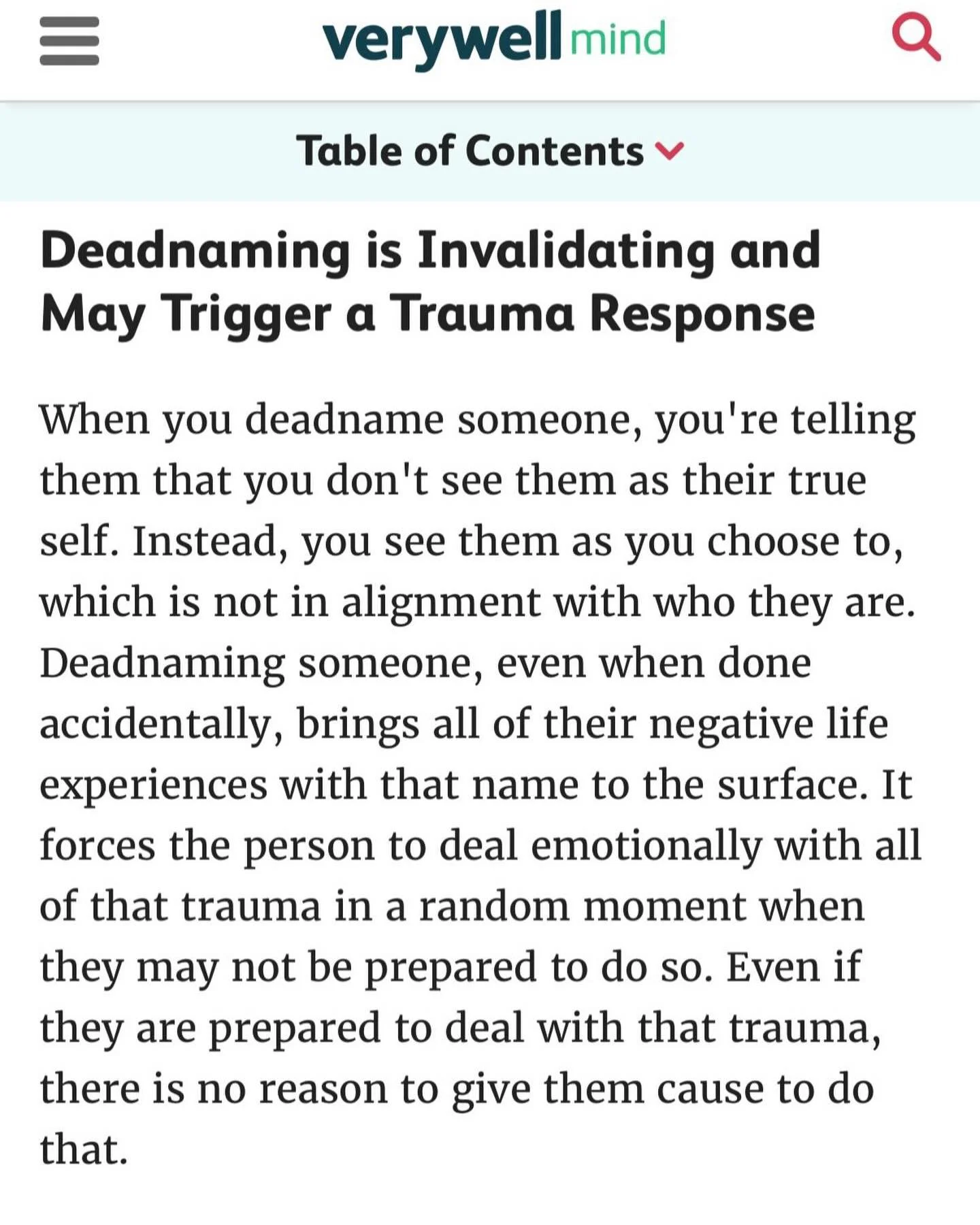 verywell mind

Table of Contents

Deadnaming is Invalidating and May Trigger a Trauma Response

When you deadname someone, you're telling them that you don't see them as their true self. Instead, you see them as you choose to, which is not in alignment with who they are. Deadnaming someone, even when done accidentally, brings all of their negative life experiences with that name to the surface. It forces the person to deal emotionally with all of that trauma in a random moment when they may not be prepared to do so. Even if they are prepared to deal with that trauma, there is no reason to give them cause to do that.